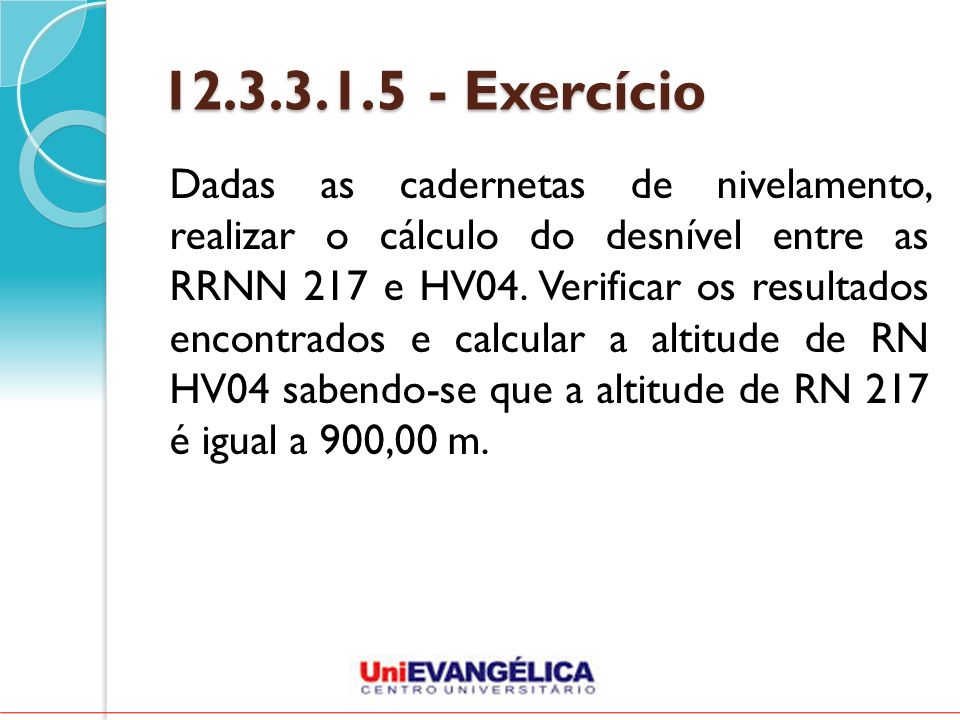 12.3.3.1.5 - Exercício

Dadas as cadernetas de nivelamento, realizar o cálculo do desnível entre as RRNN 217 e HV04. Verificar os resultados encontrados e calcular a altitude de RN HV04 sabendo-se que a altitude de RN 217 é igual a 900,00 m.

UniEVANGÉLICA
CENTRO UNIVERSITÁRIO